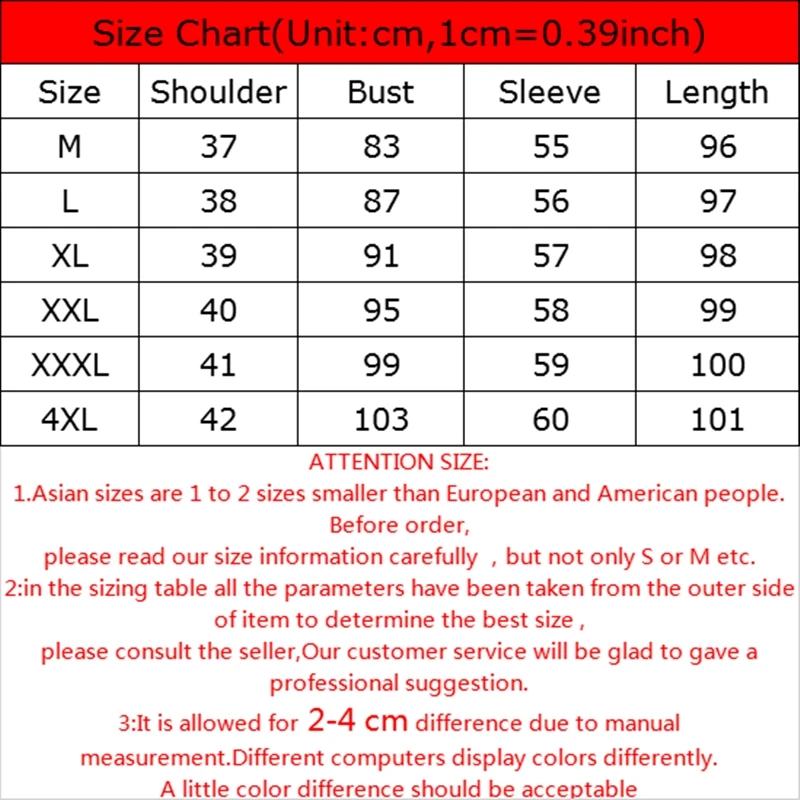 Size Chart(Unit:cm,1cm=0.39inch)

| Size | Shoulder | Bust | Sleeve | Length |
|---|---|---|---|---|
| M | 37 | 83 | 55 | 96 |
| L | 38 | 87 | 56 | 97 |
| XL | 39 | 91 | 57 | 98 |
| XXL | 40 | 95 | 58 | 99 |
| XXXL | 41 | 99 | 59 | 100 |
| 4XL | 42 | 103 | 60 | 101 |

ATTENTION SIZE:
1.Asian sizes are 1 to 2 sizes smaller than European and American people. Before order,
please read our size information carefully , but not only S or M etc.
2:in the sizing table all the parameters have been taken from the outer side of item to determine the best size ,
please consult the seller,Our customer service will be glad to gave a professional suggestion.
3:It is allowed for 2-4 cm difference due to manual measurement.Different computers display colors differently.
A little color difference should be acceptable